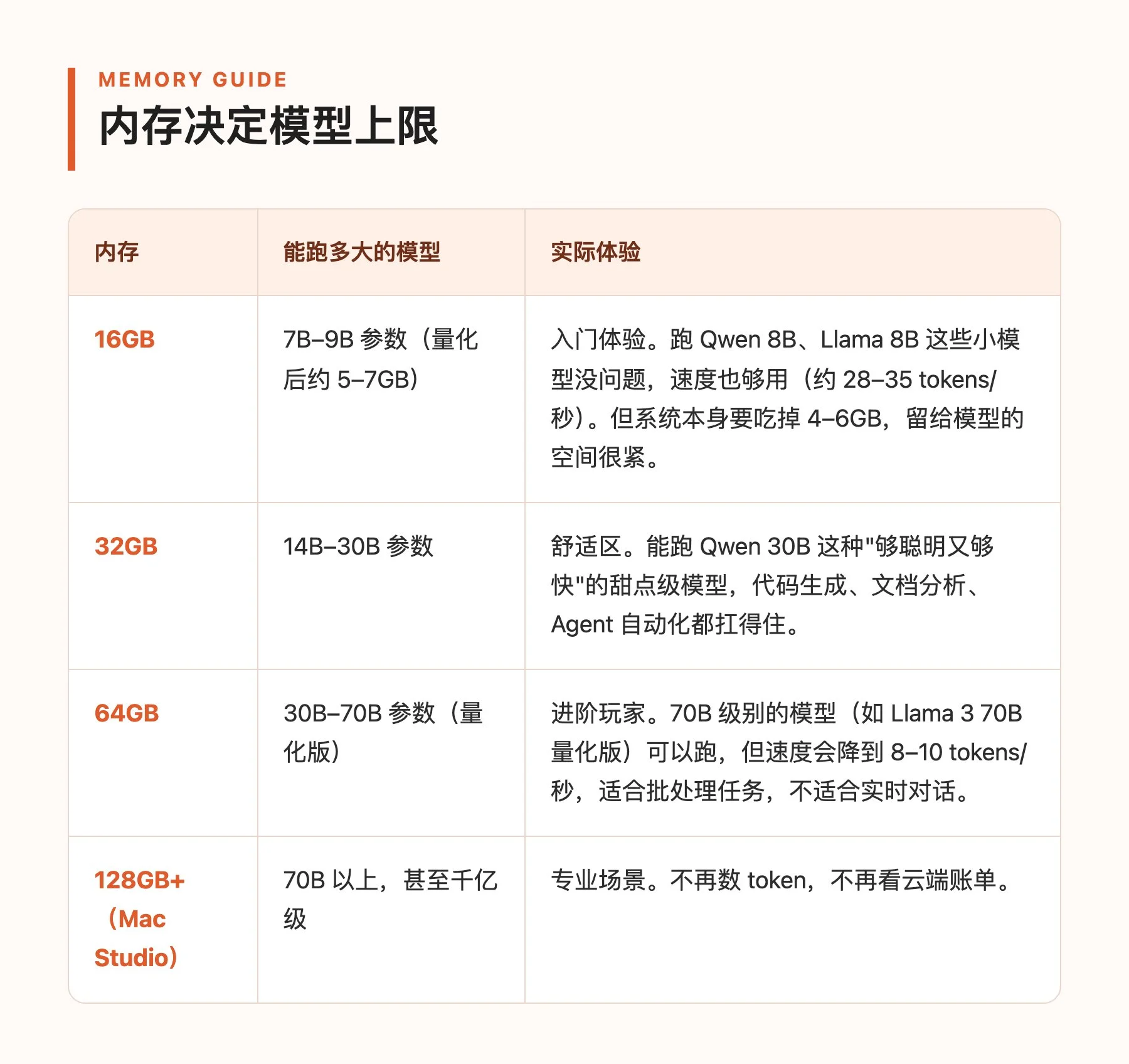 MEMORY GUIDE

内存决定模型上限

| 内存 | 能跑多大的模型 | 实际体验 |
|---|---|---|
| 16GB | 7B–9B 参数（量化后约 5–7GB） | 入门体验。跑 Qwen 8B、Llama 8B 这些小模型没问题，速度也够用（约 28–35 tokens/秒）。但系统本身要吃掉 4–6GB，留给模型的空间很紧。 |
| 32GB | 14B–30B 参数 | 舒适区。能跑 Qwen 30B 这种"够聪明又够快"的甜点级模型，代码生成、文档分析、Agent 自动化都扛得住。 |
| 64GB | 30B–70B 参数（量化版） | 进阶玩家。70B 级别的模型（如 Llama 3 70B 量化版）可以跑，但速度会降到 8–10 tokens/秒，适合批处理任务，不适合实时对话。 |
| 128GB+（Mac Studio） | 70B 以上，甚至千亿级 | 专业场景。不再数 token，不再看云端账单。 |